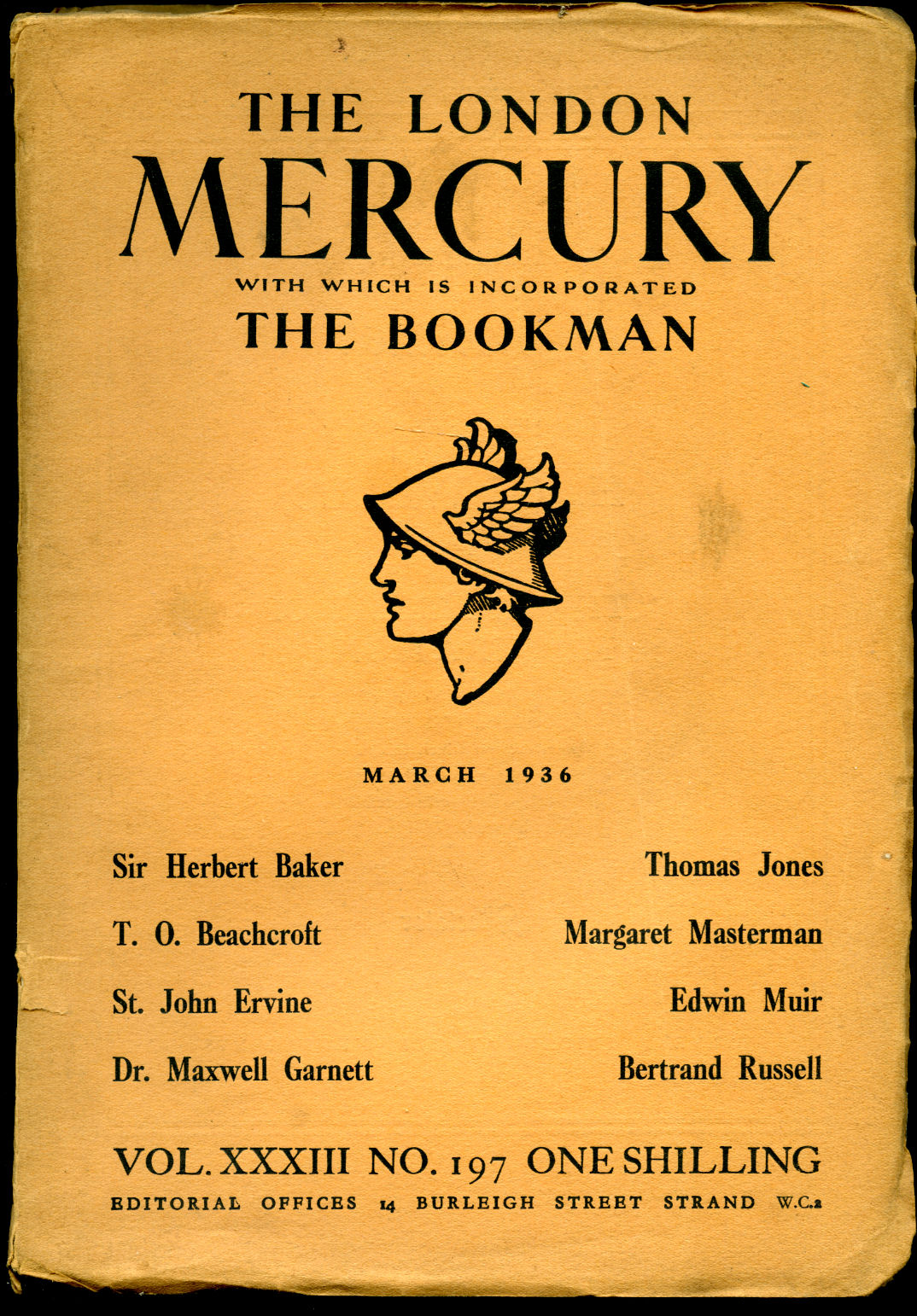 THE LONDON
MERCURY
WITH WHICH IS INCORPORATED
THE BOOKMAN

MARCH 1936

Sir Herbert Baker
T. O. Beachcroft
St. John Ervine
Dr. Maxwell Garnett

Thomas Jones
Margaret Masterman
Edwin Muir
Bertrand Russell

VOL. XXXIII NO. 197 ONE SHILLING
EDITORIAL OFFICES 14 BURLEIGH STREET STRAND W.C.2